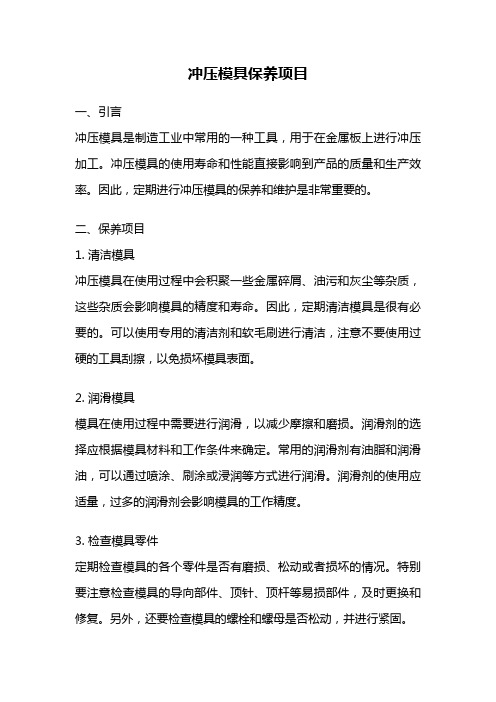 冲压模具保养项目

一、引言

冲压模具是制造工业中常用的一种工具，用于在金属板上进行冲压加工。冲压模具的使用寿命和性能直接影响到产品的质量和生产效率。因此，定期进行冲压模具的保养和维护是非常重要的。

二、保养项目

1. 清洁模具

冲压模具在使用过程中会积聚一些金属碎屑、油污和灰尘等杂质，这些杂质会影响模具的精度和寿命。因此，定期清洁模具是很有必要的。可以使用专用的清洁剂和软毛刷进行清洁，注意不要使用过硬的工具刮擦，以免损坏模具表面。

2. 润滑模具

模具在使用过程中需要进行润滑，以减少摩擦和磨损。润滑剂的选择应根据模具材料和工作条件来确定。常用的润滑剂有油脂和润滑油，可以通过喷涂、刷涂或浸润等方式进行润滑。润滑剂的使用应适量，过多的润滑剂会影响模具的工作精度。

3. 检查模具零件

定期检查模具的各个零件是否有磨损、松动或者损坏的情况。特别要注意检查模具的导向部件、顶针、顶杆等易损部件，及时更换和修复。另外，还要检查模具的螺栓和螺母是否松动，并进行紧固。